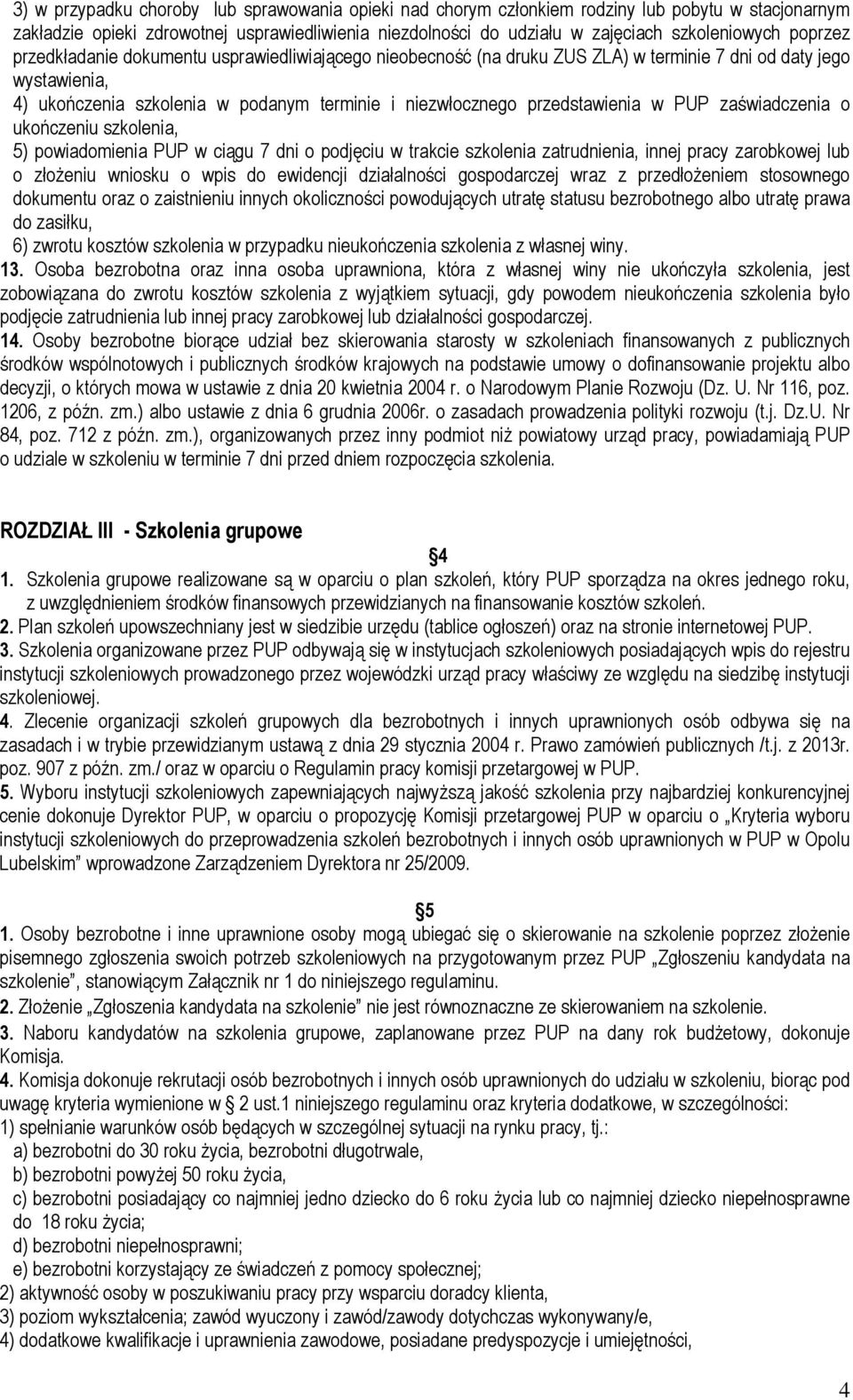 3) w przypadku choroby lub sprawowania opieki nad chorym członkiem rodziny lub pobytu w stacjonarnym zakładzie opieki zdrowotnej usprawiedliwienia niezdolności do udziału w zajęciach szkoleniowych poprzez przedkładanie dokumentu usprawiedliwiającego nieobecność (na druku ZUS ZLA) w terminie 7 dni od daty jego wystawienia,
4) ukończenia szkolenia w podanym terminie i niezwłocznego przedstawienia w PUP zaświadczenia o ukończeniu szkolenia,
5) powiadomienia PUP w ciągu 7 dni o podjęciu w trakcie szkolenia zatrudnienia, innej pracy zarobkowej lub o złożeniu wniosku o wpis do ewidencji działalności gospodarczej wraz z przedłożeniem stosownego dokumentu oraz o zaistnieniu innych okoliczności powodujących utratę statusu bezrobotnego albo utratę prawa do zasiłku,
6) zwrotu kosztów szkolenia w przypadku nieukończenia szkolenia z własnej winy.
13. Osoba bezrobotna oraz inna osoba uprawniona, która z własnej winy nie ukończyła szkolenia, jest zobowiązana do zwrotu kosztów szkolenia z wyjątkiem sytuacji, gdy powodem nieukończenia szkolenia było podjęcie zatrudnienia lub innej pracy zarobkowej lub działalności gospodarczej.
14. Osoby bezrobotne biorące udział bez skierowania starosty w szkoleniach finansowanych z publicznych środków wspólnotowych i publicznych środków krajowych na podstawie umowy o dofinansowanie projektu albo decyzji, o których mowa w ustawie z dnia 20 kwietnia 2004 r. o Narodowym Planie Rozwoju (Dz. U. Nr 116, poz. 1206, z późn. zm.) albo ustawie z dnia 6 grudnia 2006r. o zasadach prowadzenia polityki rozwoju (t.j. Dz.U. Nr 84, poz. 712 z późn. zm.), organizowanych przez inny podmiot niż powiatowy urząd pracy, powiadamiają PUP o udziale w szkoleniu w terminie 7 dni przed dniem rozpoczęcia szkolenia.

ROZDZIAŁ III - Szkolenia grupowe

4
1. Szkolenia grupowe realizowane są w oparciu o plan szkoleń, który PUP sporządza na okres jednego roku, z uwzględnieniem środków finansowych przewidzianych na finansowanie kosztów szkoleń.
2. Plan szkoleń upowszechniany jest w siedzibie urzędu (tablice ogłoszeń) oraz na stronie internetowej PUP.
3. Szkolenia organizowane przez PUP odbywają się w instytucjach szkoleniowych posiadających wpis do rejestru instytucji szkoleniowych prowadzonego przez wojewódzki urząd pracy właściwy ze względu na siedzibę instytucji szkoleniowej.
4. Zlecenie organizacji szkoleń grupowych dla bezrobotnych i innych uprawnionych osób odbywa się na zasadach i w trybie przewidzianym ustawą z dnia 29 stycznia 2004 r. Prawo zamówień publicznych /t.j. z 2013r. poz. 907 z późn. zm./ oraz w oparciu o Regulamin pracy komisji przetargowej w PUP.
5. Wyboru instytucji szkoleniowych zapewniających najwyższą jakość szkolenia przy najbardziej konkurencyjnej cenie dokonuje Dyrektor PUP, w oparciu o propozycję Komisji przetargowej PUP w oparciu o „Kryteria wyboru instytucji szkoleniowych do przeprowadzenia szkoleń bezrobotnych i innych osób uprawnionych w PUP w Opolu Lubelskim” wprowadzone Zarządzeniem Dyrektora nr 25/2009.

5
1. Osoby bezrobotne i inne uprawnione osoby mogą ubiegać się o skierowanie na szkolenie poprzez złożenie pisemnego zgłoszenia swoich potrzeb szkoleniowych na przygotowanym przez PUP „Zgłoszeniu kandydata na szkolenie”, stanowiącym Załącznik nr 1 do niniejszego regulaminu.
2. Złożenie „Zgłoszenia kandydata na szkolenie” nie jest równoznaczne ze skierowaniem na szkolenie.
3. Naboru kandydatów na szkolenia grupowe, zaplanowane przez PUP na dany rok budżetowy, dokonuje Komisja.
4. Komisja dokonuje rekrutacji osób bezrobotnych i innych osób uprawnionych do udziału w szkoleniu, biorąc pod uwagę kryteria wymienione w 2 ust.1 niniejszego regulaminu oraz kryteria dodatkowe, w szczególności:
1) spełnianie warunków osób będących w szczególnej sytuacji na rynku pracy, tj.:
a) bezrobotni do 30 roku życia, bezrobotni długotrwale,
b) bezrobotni powyżej 50 roku życia,
c) bezrobotni posiadający co najmniej jedno dziecko do 6 roku życia lub co najmniej dziecko niepełnosprawne do 18 roku życia;
d) bezrobotni niepełnosprawni;
e) bezrobotni korzystający ze świadczeń z pomocy społecznej;
2) aktywność osoby w poszukiwaniu pracy przy wsparciu doradcy klienta,
3) poziom wykształcenia; zawód wyuczony i zawód/zawody dotychczas wykonywany/e,
4) dodatkowe kwalifikacje i uprawnienia zawodowe, posiadane predyspozycje i umiejętności,

4